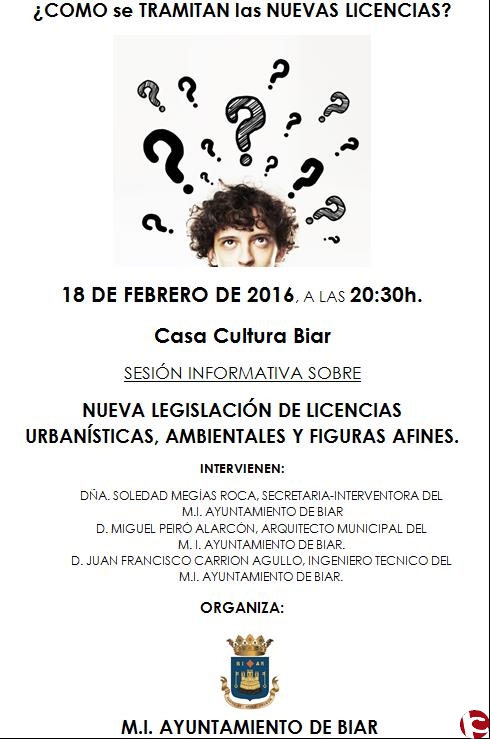 ¿COMO se TRAMITAN las NUEVAS LICENCIAS?

18 DE FEBRERO DE 2016, A LAS 20:30h.

Casa Cultura Biar

SESIÓN INFORMATIVA SOBRE

NUEVA LEGISLACIÓN DE LICENCIAS URBANÍSTICAS, AMBIENTALES Y FIGURAS AFINES.

INTERVIENEN:

DÑA. SOLEDAD MEGÍAS ROCA, SECRETARIA-INTERVENTORA DEL M.I. AYUNTAMIENTO DE BIAR
D. MIGUEL PEIRÓ ALARCÓN, ARQUITECTO MUNICIPAL DEL M. I. AYUNTAMIENTO DE BIAR.
D. JUAN FRANCISCO CARRION AGULLO, INGENIERO TECNICO DEL M.I. AYUNTAMIENTO DE BIAR.

ORGANIZA:

M.I. AYUNTAMIENTO DE BIAR